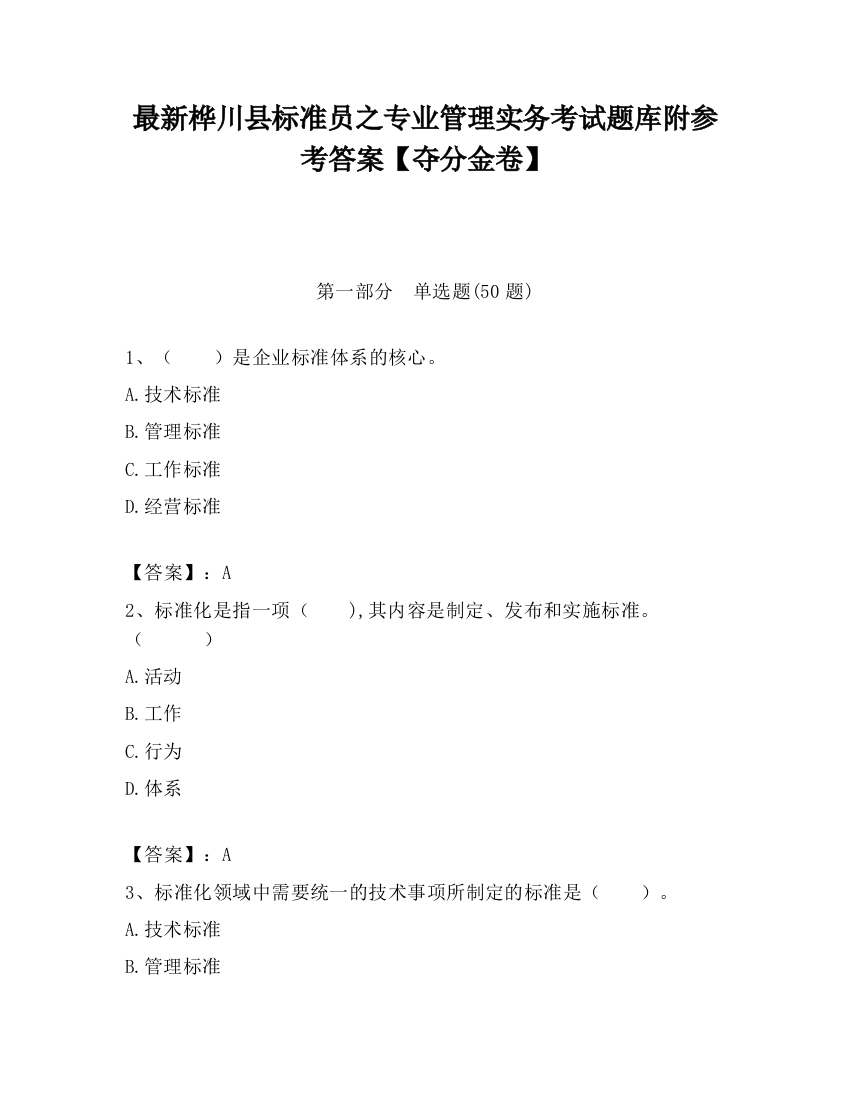 最新桦川县标准员之专业管理实务考试题库附参考答案【夺分金卷】

第一部分　单选题(50 题)

1、（　　）是企业标准体系的核心。

A.技术标准

B.管理标准

C.工作标准

D.经营标准

【答案】：A

2、标准化是指一项（　　),其内容是制定、发布和实施标准。（　　　）

A.活动

B.工作

C.行为

D.体系

【答案】：A

3、标准化领域中需要统一的技术事项所制定的标准是（　　）。

A.技术标准

B.管理标准